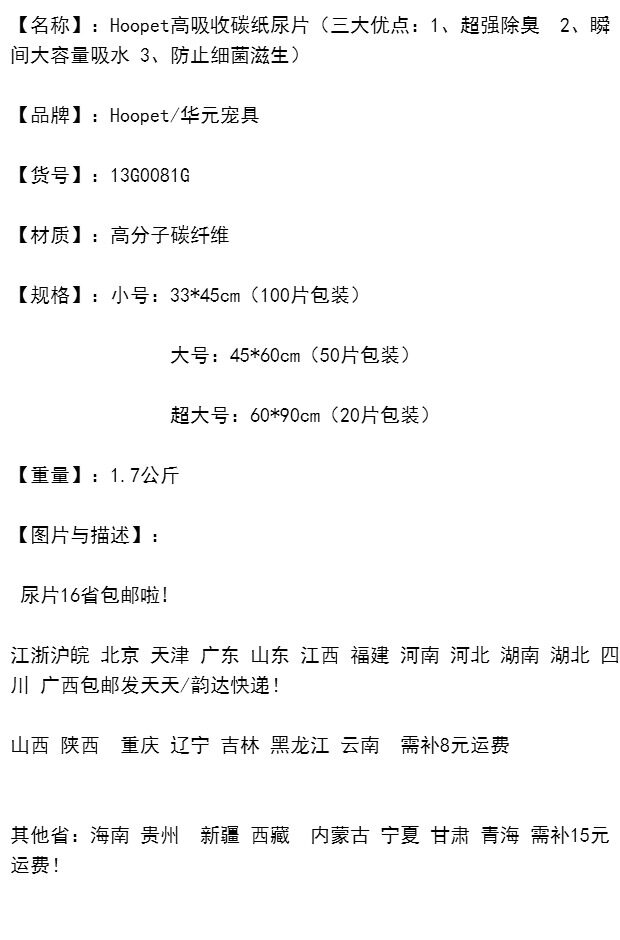 【名称】：Hoopet高吸收碳纸尿片（三大优点：1、超强除臭 2、瞬间大容量吸水 3、防止细菌滋生）

【品牌】：Hoopet/华元宠具

【货号】：13G0081G

【材质】：高分子碳纤维

【规格】：小号：33*45cm（100片包装）

大号：45*60cm（50片包装）

超大号：60*90cm（20片包装）

【重量】：1.7公斤

【图片与描述】：

尿片16省包邮啦！

江浙沪皖 北京 天津 广东 山东 江西 福建 河南 河北 湖南 湖北 四川 广西包邮发天天/韵达快递！

山西 陕西 重庆 辽宁 吉林 黑龙江 云南 需补8元运费

其他省：海南 贵州 新疆 西藏 内蒙古 宁夏 甘肃 青海 需补15元运费！